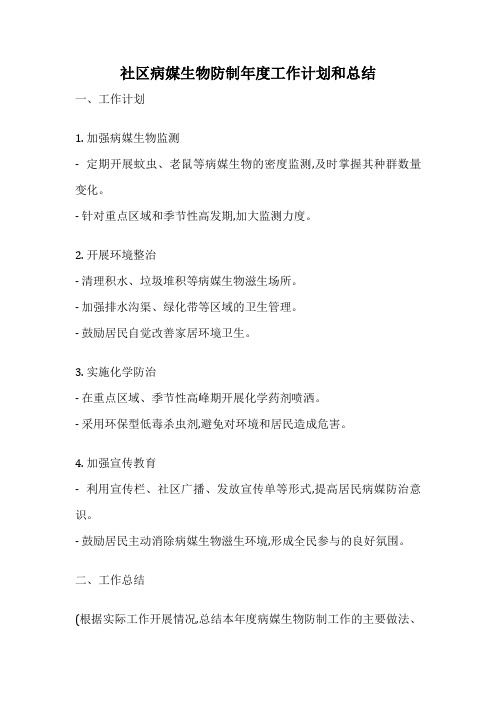 社区病媒生物防制年度工作计划和总结

一、工作计划

1. 加强病媒生物监测

- 定期开展蚊虫、老鼠等病媒生物的密度监测,及时掌握其种群数量变化。

- 针对重点区域和季节性高发期,加大监测力度。

2. 开展环境整治

- 清理积水、垃圾堆积等病媒生物滋生场所。

- 加强排水沟渠、绿化带等区域的卫生管理。

- 鼓励居民自觉改善家居环境卫生。

3. 实施化学防治

- 在重点区域、季节性高峰期开展化学药剂喷洒。

- 采用环保型低毒杀虫剂,避免对环境和居民造成危害。

4. 加强宣传教育

- 利用宣传栏、社区广播、发放宣传单等形式,提高居民病媒防治意识。

- 鼓励居民主动消除病媒生物滋生环境,形成全民参与的良好氛围。

二、工作总结

(根据实际工作开展情况,总结本年度病媒生物防制工作的主要做法、